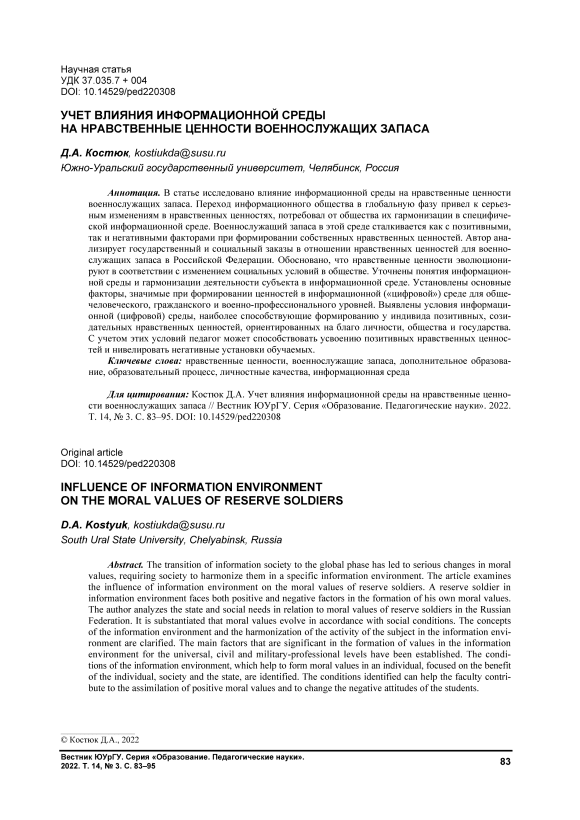 Научная статья
УДК 37.035.7 + 004
DOI: 10.14529/ped220308

УЧЕТ ВЛИЯНИЯ ИНФОРМАЦИОННОЙ СРЕДЫ НА НРАВСТВЕННЫЕ ЦЕННОСТИ ВОЕННОСЛУЖАЩИХ ЗАПАСА

Д.А. Костюк, kostiukda@susu.ru
Южно-Уральский государственный университет, Челябинск, Россия

Аннотация. В статье исследовано влияние информационной среды на нравственные ценности военнослужащих запаса. Переход информационного общества в глобальную фазу привел к серьезным изменениям в нравственных ценностях, потребовал от общества их гармонизации в специфической информационной среде. Военнослужащий запаса в этой среде сталкивается как с позитивными, так и негативными факторами при формировании собственных нравственных ценностей. Автор анализирует государственный и социальный заказы в отношении нравственных ценностей для военнослужащих запаса в Российской Федерации. Обосновано, что нравственные ценности эволюционируют в соответствии с изменением социальных условий в обществе. Уточнены понятия информационной среды и гармонизации деятельности субъекта в информационной среде. Установлены основные факторы, значимые при формировании ценностей в информационной («цифровой») среде для общечеловеческого, гражданского и военно-профессионального уровней. Выявлены условия информационной (цифровой) среды, наиболее способствующие формированию у индивида позитивных, созидательных нравственных ценностей, ориентированных на благо личности, общества и государства. С учетом этих условий педагог может способствовать усвоению позитивных нравственных ценностей и нивелировать негативные установки обучаемых.
Ключевые слова: нравственные ценности, военнослужащие запаса, дополнительное образование, образовательный процесс, личностные качества, информационная среда

Для цитирования: Костюк Д.А. Учет влияния информационной среды на нравственные ценности военнослужащих запаса // Вестник ЮУрГУ. Серия «Образование. Педагогические науки». 2022. Т. 14, № 3. С. 83–95. DOI: 10.14529/ped220308

Original article
DOI: 10.14529/ped220308

INFLUENCE OF INFORMATION ENVIRONMENT ON THE MORAL VALUES OF RESERVE SOLDIERS

D.A. Kostyuk, kostiukda@susu.ru
South Ural State University, Chelyabinsk, Russia

Abstract. The transition of information society to the global phase has led to serious changes in moral values, requiring society to harmonize them in a specific information environment. The article examines the influence of information environment on the moral values of reserve soldiers. A reserve soldier in information environment faces both positive and negative factors in the formation of his own moral values. The author analyzes the state and social needs in relation to moral values of reserve soldiers in the Russian Federation. It is substantiated that moral values evolve in accordance with social conditions. The concepts of the information environment and the harmonization of the activity of the subject in the information environment are clarified. The main factors that are significant in the formation of values in the information environment for the universal, civil and military-professional levels have been established. The conditions of the information environment, which help to form moral values in an individual, focused on the benefit of the individual, society and the state, are identified. The conditions identified can help the faculty contribute to the assimilation of positive moral values and to change the negative attitudes of the students.

© Костюк Д.А., 2022

Вестник ЮУрГУ. Серия «Образование. Педагогические науки».
2022. Т. 14, № 3. С. 83–95

83